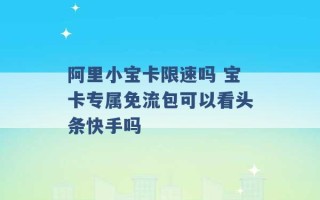 阿里小宝卡限速吗 宝卡专属免流包可以看头条快手吗